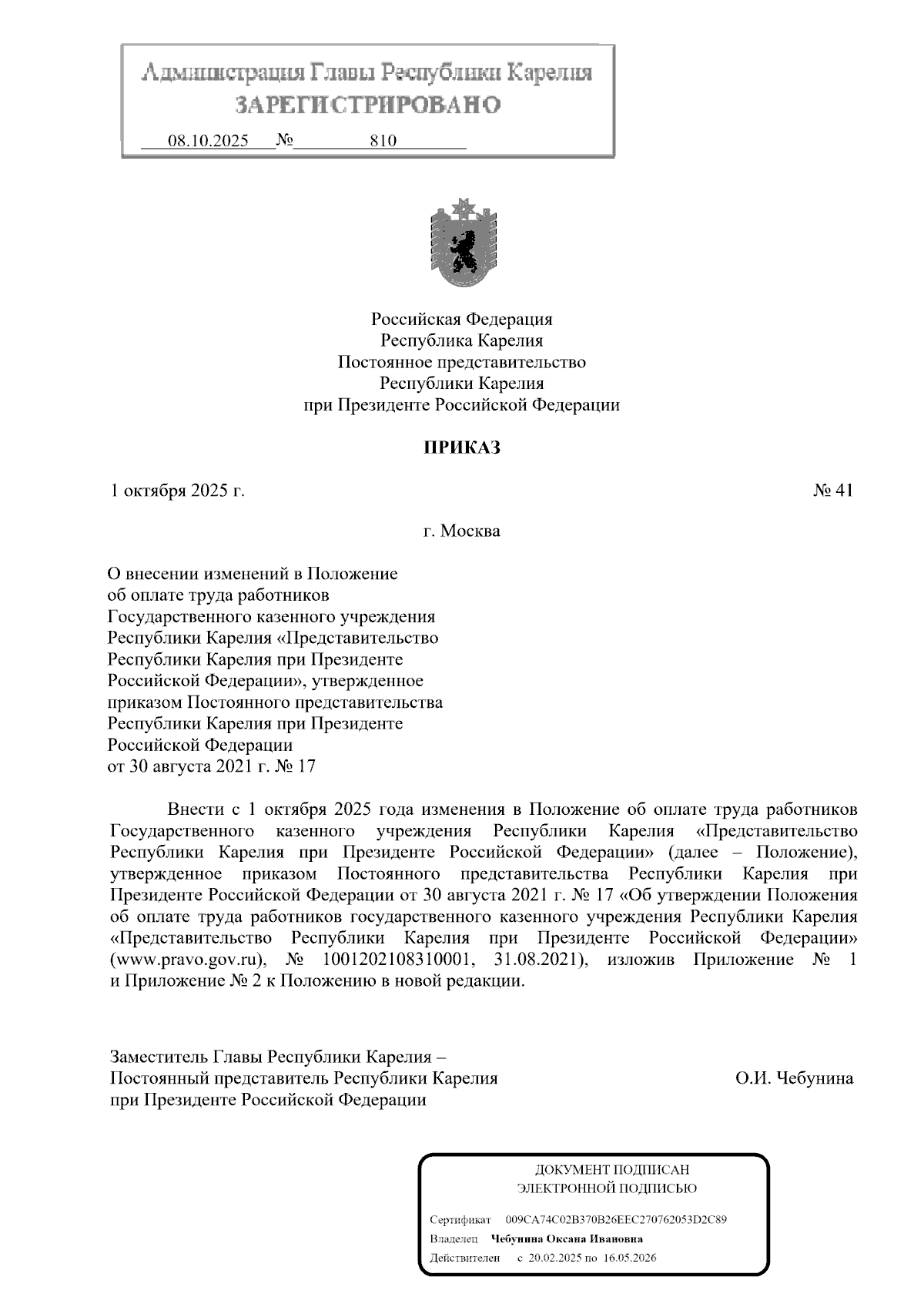 Администрация Главы Республики Карелия
ЗАРЕГИСТРИРОВАНО
08.10.2025 № 810

Российская Федерация
Республика Карелия
Постоянное представительство
Республики Карелия
при Президенте Российской Федерации

ПРИКАЗ

1 октября 2025 г. № 41

г. Москва

О внесении изменений в Положение об оплате труда работников Государственного казенного учреждения Республики Карелия «Представительство Республики Карелия при Президенте Российской Федерации», утвержденное приказом Постоянного представительства Республики Карелия при Президенте Российской Федерации от 30 августа 2021 г. № 17

Внести с 1 октября 2025 года изменения в Положение об оплате труда работников Государственного казенного учреждения Республики Карелия «Представительство Республики Карелия при Президенте Российской Федерации» (далее – Положение), утвержденное приказом Постоянного представительства Республики Карелия при Президенте Российской Федерации от 30 августа 2021 г. № 17 «Об утверждении Положения об оплате труда работников государственного казенного учреждения Республики Карелия «Представительство Республики Карелия при Президенте Российской Федерации» (www.pravo.gov.ru), № 1001202108310001, 31.08.2021), изложив Приложение № 1 и Приложение № 2 к Положению в новой редакции.

Заместитель Главы Республики Карелия –
Постоянный представитель Республики Карелия
при Президенте Российской Федерации
О.И. Чебунина

ДОКУМЕНТ ПОДПИСАН
ЭЛЕКТРОННОЙ ПОДПИСЬЮ
Сертификат 009CA74C02B370B26EEC270762053D2C89
Владелец Чебунина Оксана Ивановна
Действителен с 20.02.2025 по 16.05.2026